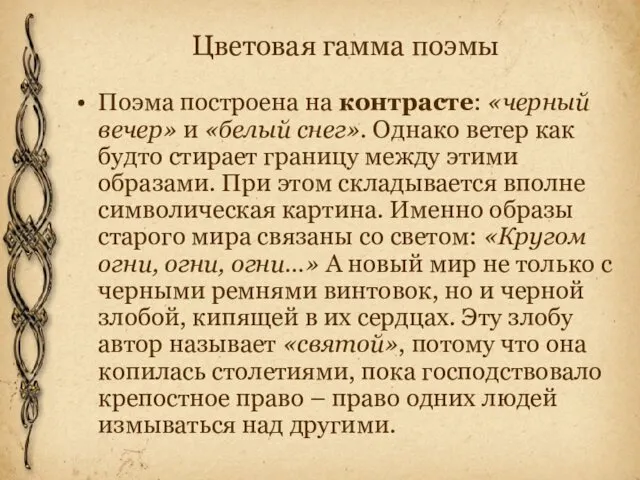 Цветовая гамма поэмы

• Поэма построена на контрасте: «черный вечер» и «белый снег». Однако ветер как будто стирает границу между этими образами. При этом складывается вполне символическая картина. Именно образы старого мира связаны со светом: «Кругом огни, огни, огни...» А новый мир не только с черными ремнями винтовок, но и черной злобой, кипящей в их сердцах. Эту злобу автор называет «святой», потому что она копилась столетиями, пока господствовало крепостное право – право одних людей измываться над другими.